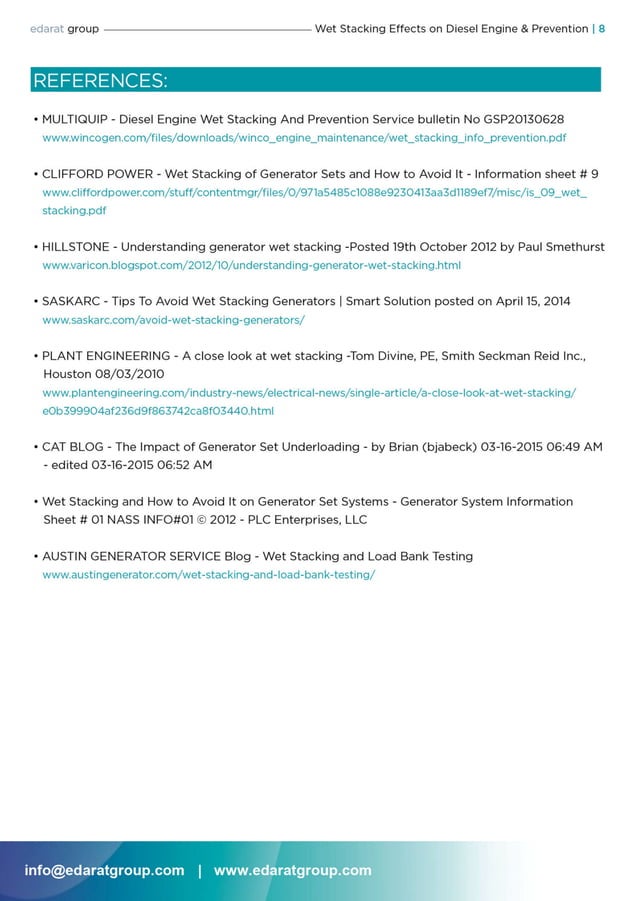 edarat group Wet Stacking Effects on Diesel Engine & Prevention | 8

REFERENCES:

• MULTIQUIP - Diesel Engine Wet Stacking And Prevention Service bulletin No GSP20130628
www.wincogen.com/files/downloads/winco_engine_maintenance/wet_stacking_info_prevention.pdf

• CLIFFORD POWER - Wet Stacking of Generator Sets and How to Avoid It - Information sheet # 9
www.cliffordpower.com/stuff/contentmgr/files/0/971a5485c1088e9230413aa3d1189ef7/misc/is_09_wet_stacking.pdf

• HILLSTONE - Understanding generator wet stacking -Posted 19th October 2012 by Paul Smethurst
www.varicon.blogspot.com/2012/10/understanding-generator-wet-stacking.html

• SASKARC - Tips To Avoid Wet Stacking Generators | Smart Solution posted on April 15, 2014
www.saskarc.com/avoid-wet-stacking-generators/

• PLANT ENGINEERING - A close look at wet stacking -Tom Divine, PE, Smith Seckman Reid Inc., Houston 08/03/2010
www.plantengineering.com/industry-news/electrical-news/single-article/a-close-look-at-wet-stacking/e0b399904af236d9f863742ca8f03440.html

• CAT BLOG - The Impact of Generator Set Underloading - by Brian (bjabeck) 03-16-2015 06:49 AM - edited 03-16-2015 06:52 AM

• Wet Stacking and How to Avoid It on Generator Set Systems - Generator System Information Sheet # 01 NASS INFO#01 © 2012 - PLC Enterprises, LLC

• AUSTIN GENERATOR SERVICE Blog - Wet Stacking and Load Bank Testing
www.austingenerator.com/wet-stacking-and-load-bank-testing/

info@edaratgroup.com | www.edaratgroup.com